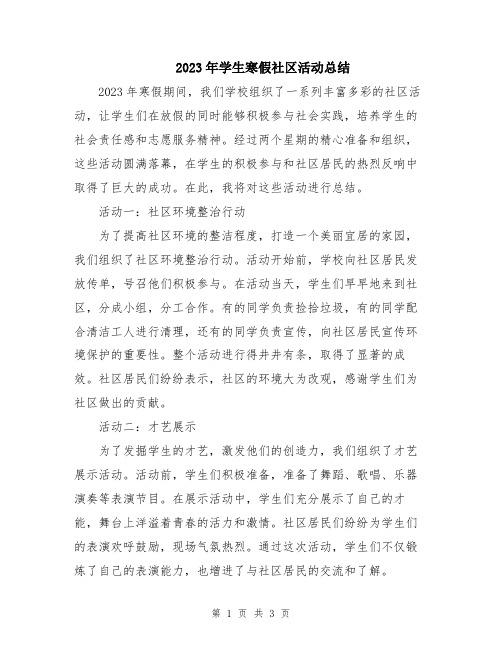 2023年学生寒假社区活动总结

2023年寒假期间，我们学校组织了一系列丰富多彩的社区活动，让学生们在放假的同时能够积极参与社会实践，培养学生的社会责任感和志愿服务精神。经过两个星期的精心准备和组织，这些活动圆满落幕，在学生的积极参与和社区居民的热烈反响中取得了巨大的成功。在此，我将对这些活动进行总结。

活动一：社区环境整治行动

为了提高社区环境的整洁程度，打造一个美丽宜居的家园，我们组织了社区环境整治行动。活动开始前，学校向社区居民发放传单，号召他们积极参与。在活动当天，学生们早早地来到社区，分成小组，分工合作。有的同学负责捡拾垃圾，有的同学配合清洁工人进行清理，还有的同学负责宣传，向社区居民宣传环境保护的重要性。整个活动进行得井井有条，取得了显著的成效。社区居民们纷纷表示，社区的环境大为改观，感谢学生们为社区做出的贡献。

活动二：才艺展示

为了发掘学生的才艺，激发他们的创造力，我们组织了才艺展示活动。活动前，学生们积极准备，准备了舞蹈、歌唱、乐器演奏等表演节目。在展示活动中，学生们充分展示了自己的才能，舞台上洋溢着青春的活力和激情。社区居民们纷纷为学生们的表演欢呼鼓励，现场气氛热烈。通过这次活动，学生们不仅锻炼了自己的表演能力，也增进了与社区居民的交流和了解。

第 1 页 共 3 页